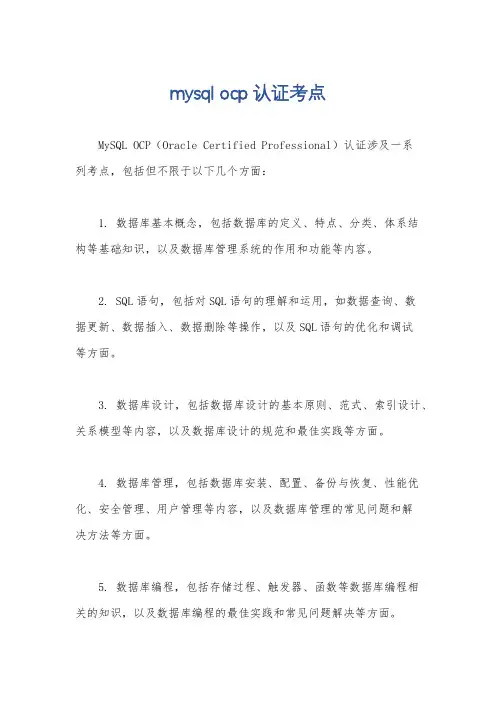 mysql ocp 认证考点

MySQL OCP（Oracle Certified Professional）认证涉及一系列考点，包括但不限于以下几个方面：

1. 数据库基本概念，包括数据库的定义、特点、分类、体系结构等基础知识，以及数据库管理系统的作用和功能等内容。

2. SQL 语句，包括对 SQL 语句的理解和运用，如数据查询、数据更新、数据插入、数据删除等操作，以及 SQL 语句的优化和调试等方面。

3. 数据库设计，包括数据库设计的基本原则、范式、索引设计、关系模型等内容，以及数据库设计的规范和最佳实践等方面。

4. 数据库管理，包括数据库安装、配置、备份与恢复、性能优化、安全管理、用户管理等内容，以及数据库管理的常见问题和解决方法等方面。

5. 数据库编程，包括存储过程、触发器、函数等数据库编程相关的知识，以及数据库编程的最佳实践和常见问题解决等方面。